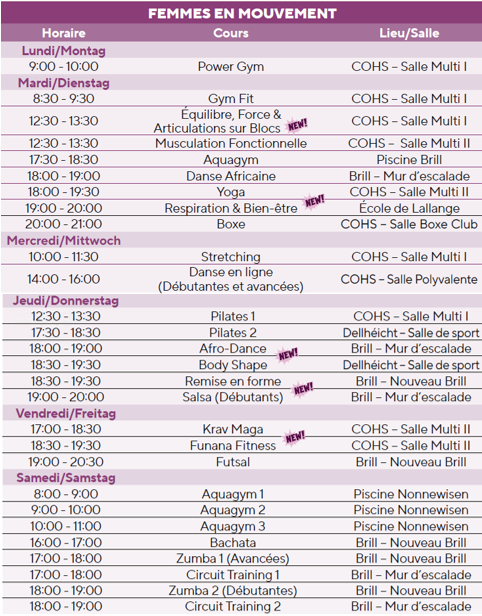 FEMMES EN MOUVEMENT

| Horaire | Cours | Lieu/Salle |
|---|---|---|
| **Lundi/Montag** | | |
| 9:00 - 10:00 | Power Gym | COHS – Salle Multi I |
| **Mardi/Dienstag** | | |
| 8:30 - 9:30 | Gym Fit | COHS – Salle Multi I |
| 12:30 - 13:30 | Équilibre, Force & Articulations sur Blocs NEW! | COHS – Salle Multi I |
| 12:30 - 13:30 | Musculation Fonctionnelle | COHS – Salle Multi II |
| 17:30 - 18:30 | Aquagym | Piscine Brill |
| 18:00 - 19:00 | Danse Africaine | Brill – Mur d'escalade |
| 18:00 - 19:30 | Yoga | COHS – Salle Multi II |
| 19:00 - 20:00 | Respiration & Bien-être NEW! | École de Lallange |
| 20:00 - 21:00 | Boxe | COHS – Salle Boxe Club |
| **Mercredi/Mittwoch** | | |
| 10:00 - 11:30 | Stretching | COHS – Salle Multi I |
| 14:00 - 16:00 | Danse en ligne (Débutantes et avancées) | COHS – Salle Polyvalente |
| **Jeudi/Donnerstag** | | |
| 12:30 - 13:30 | Pilates 1 | COHS – Salle Multi I |
| 17:30 - 18:30 | Pilates 2 | Dellhéicht – Salle de sport |
| 18:00 - 19:00 | Afro-Dance NEW! | Brill – Mur d'escalade |
| 18:30 - 19:30 | Body Shape | Dellhéicht – Salle de sport |
| 18:30 - 19:30 | Remise en forme NEW! | Brill – Nouveau Brill |
| 19:00 - 20:00 | Salsa (Débutants) | Brill – Mur d'escalade |
| **Vendredi/Freitag** | | |
| 17:00 - 18:30 | Krav Maga NEW! | COHS – Salle Multi II |
| 18:30 - 19:30 | Funana Fitness | COHS – Salle Multi II |
| 19:00 - 20:30 | Futsal | Brill – Nouveau Brill |
| **Samedi/Samstag** | | |
| 8:00 - 9:00 | Aquagym 1 | Piscine Nonnewisen |
| 9:00 - 10:00 | Aquagym 2 | Piscine Nonnewisen |
| 10:00 - 11:00 | Aquagym 3 | Piscine Nonnewisen |
| 16:00 - 17:00 | Bachata | Brill – Nouveau Brill |
| 17:00 - 18:00 | Zumba 1 (Avancées) | Brill – Nouveau Brill |
| 17:00 - 18:00 | Circuit Training 1 | Brill – Mur d'escalade |
| 18:00 - 19:00 | Zumba 2 (Débutantes) | Brill – Nouveau Brill |
| 18:00 - 19:00 | Circuit Training 2 | Brill – Mur d'escalade |